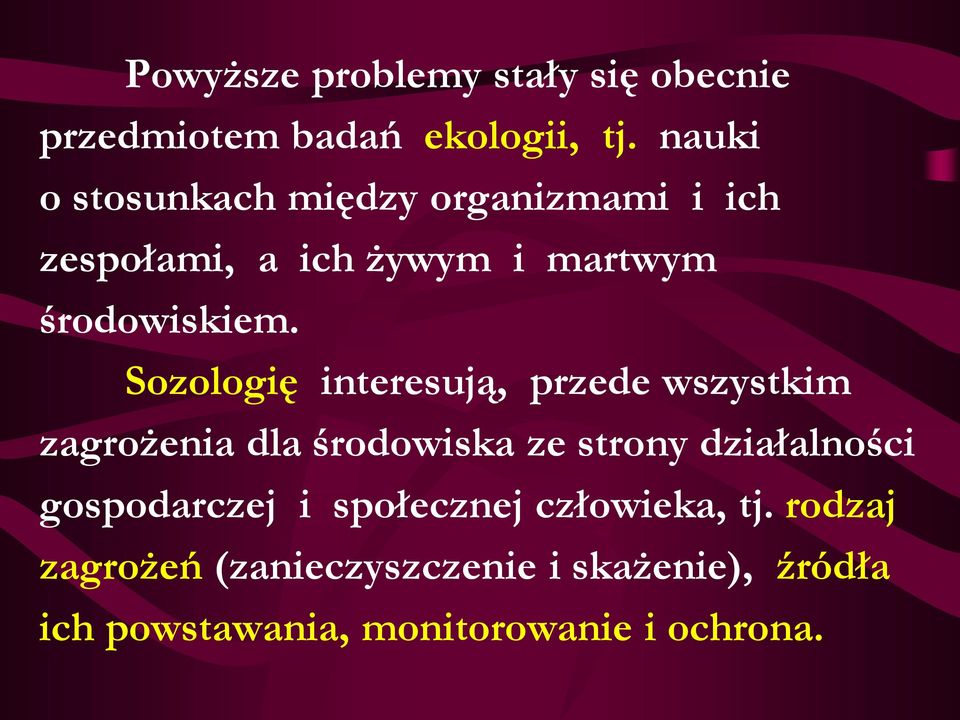 Powyższe problemy stały się obecnie przedmiotem badań ekologii, tj. nauki o stosunkach między organizmami i ich zespołami, a ich żywym i martwym środowiskiem.

Sozologię interesują, przede wszystkim zagrożenia dla środowiska ze strony działalności gospodarczej i społecznej człowieka, tj. rodzaj zagrożeń (zanieczyszczenie i skażenie), źródła ich powstawania, monitorowanie i ochrona.